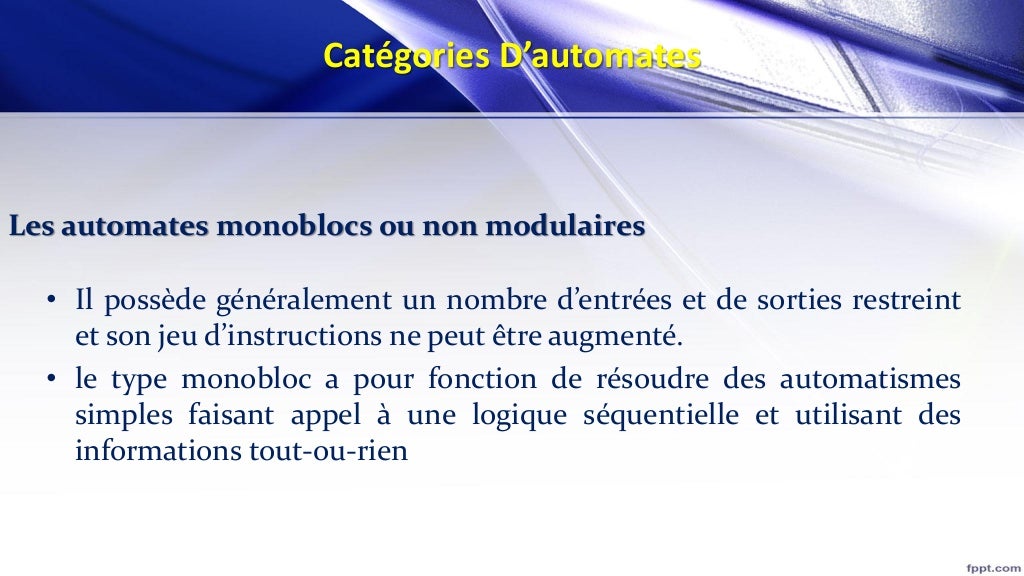 Catégories D’automates

Les automates monoblocs ou non modulaires

• Il possède généralement un nombre d’entrées et de sorties restreint et son jeu d’instructions ne peut être augmenté.
• le type monobloc a pour fonction de résoudre des automatismes simples faisant appel à une logique séquentielle et utilisant des informations tout-ou-rien

fppt.com